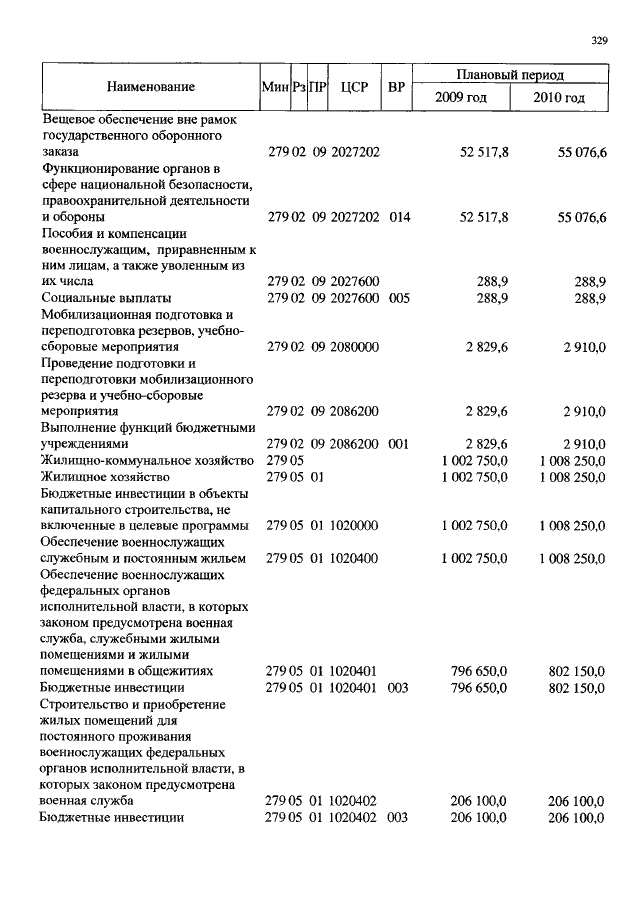 329

| Наименование | Мин | Рз | ПР | ЦСР | ВР | Плановый период 2009 год | Плановый период 2010 год |
|---|---|---|---|---|---|---|---|
| Вещевое обеспечение вне рамок государственного оборонного заказа | 279 | 02 | 09 | 2027202 | | 52 517,8 | 55 076,6 |
| Функционирование органов в сфере национальной безопасности, правоохранительной деятельности и обороны | 279 | 02 | 09 | 2027202 | 014 | 52 517,8 | 55 076,6 |
| Пособия и компенсации военнослужащим, приравненным к ним лицам, а также уволенным из их числа | 279 | 02 | 09 | 2027600 | | 288,9 | 288,9 |
| Социальные выплаты | 279 | 02 | 09 | 2027600 | 005 | 288,9 | 288,9 |
| Мобилизационная подготовка и переподготовка резервов, учебно-сборовые мероприятия | 279 | 02 | 09 | 2080000 | | 2 829,6 | 2 910,0 |
| Проведение подготовки и переподготовки мобилизационного резерва и учебно-сборовые мероприятия | 279 | 02 | 09 | 2086200 | | 2 829,6 | 2 910,0 |
| Выполнение функций бюджетными учреждениями | 279 | 02 | 09 | 2086200 | 001 | 2 829,6 | 2 910,0 |
| Жилищно-коммунальное хозяйство | 279 | 05 | | | | 1 002 750,0 | 1 008 250,0 |
| Жилищное хозяйство | 279 | 05 | 01 | | | 1 002 750,0 | 1 008 250,0 |
| Бюджетные инвестиции в объекты капитального строительства, не включенные в целевые программы | 279 | 05 | 01 | 1020000 | | 1 002 750,0 | 1 008 250,0 |
| Обеспечение военнослужащих служебным и постоянным жильем | 279 | 05 | 01 | 1020400 | | 1 002 750,0 | 1 008 250,0 |
| Обеспечение военнослужащих федеральных органов исполнительной власти, в которых законом предусмотрена военная служба, служебными жилыми помещениями и жилыми помещениями в общежитиях | 279 | 05 | 01 | 1020401 | | 796 650,0 | 802 150,0 |
| Бюджетные инвестиции | 279 | 05 | 01 | 1020401 | 003 | 796 650,0 | 802 150,0 |
| Строительство и приобретение жилых помещений для постоянного проживания военнослужащих федеральных органов исполнительной власти, в которых законом предусмотрена военная служба | 279 | 05 | 01 | 1020402 | | 206 100,0 | 206 100,0 |
| Бюджетные инвестиции | 279 | 05 | 01 | 1020402 | 003 | 206 100,0 | 206 100,0 |